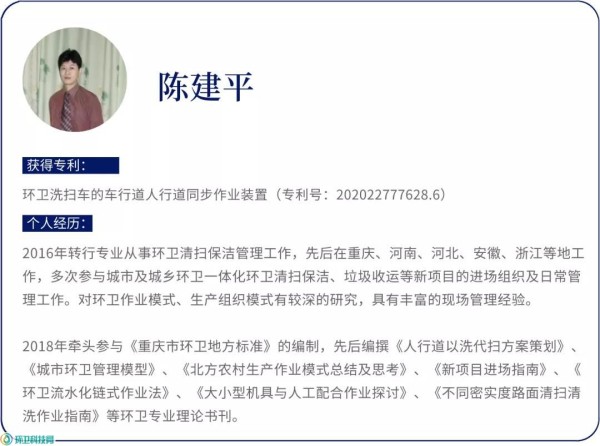 陈建平

获得专利：

环卫洗扫车的车行道人行道同步作业装置（专利号：202022777628.6）

个人经历：

2016年转行专业从事环卫清扫保洁管理工作，先后在重庆、河南、河北、安徽、浙江等地工作，多次参与城市及城乡环卫一体化环卫清扫保洁、垃圾收运等新项目的进场组织及日常管理工作。对环卫作业模式、生产组织模式有较深的研究，具有丰富的现场管理经验。

2018年牵头参与《重庆市环卫地方标准》的编制，先后编撰《人行道以洗代扫方案策划》、《城市环卫管理模型》、《北方农村生产作业模式总结及思考》、《新项目进场指南》、《环卫流水化链式作业法》、《大小型机具与人工配合作业探讨》、《不同密实度路面清扫清洗作业指南》等环卫专业理论书刊。

环卫科技网